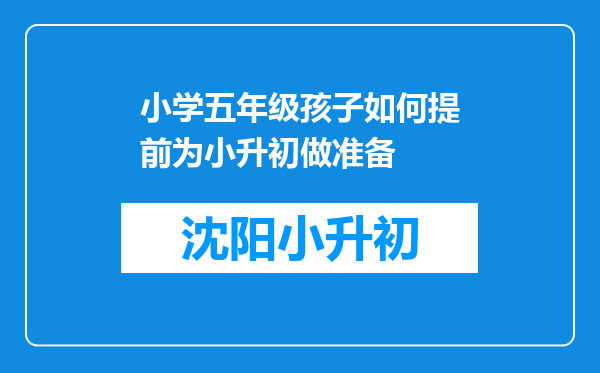 小学五年级孩子如何提前为小升初做准备

沈阳小升初